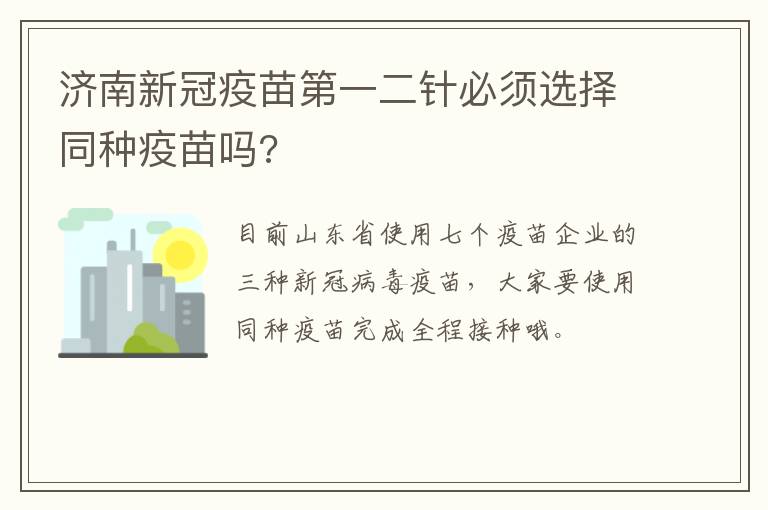 济南新冠疫苗第一二针必须选择同种疫苗吗?

目前山东省使用七个疫苗企业的三种新冠病毒疫苗，大家要使用同种疫苗完成全程接种哦。